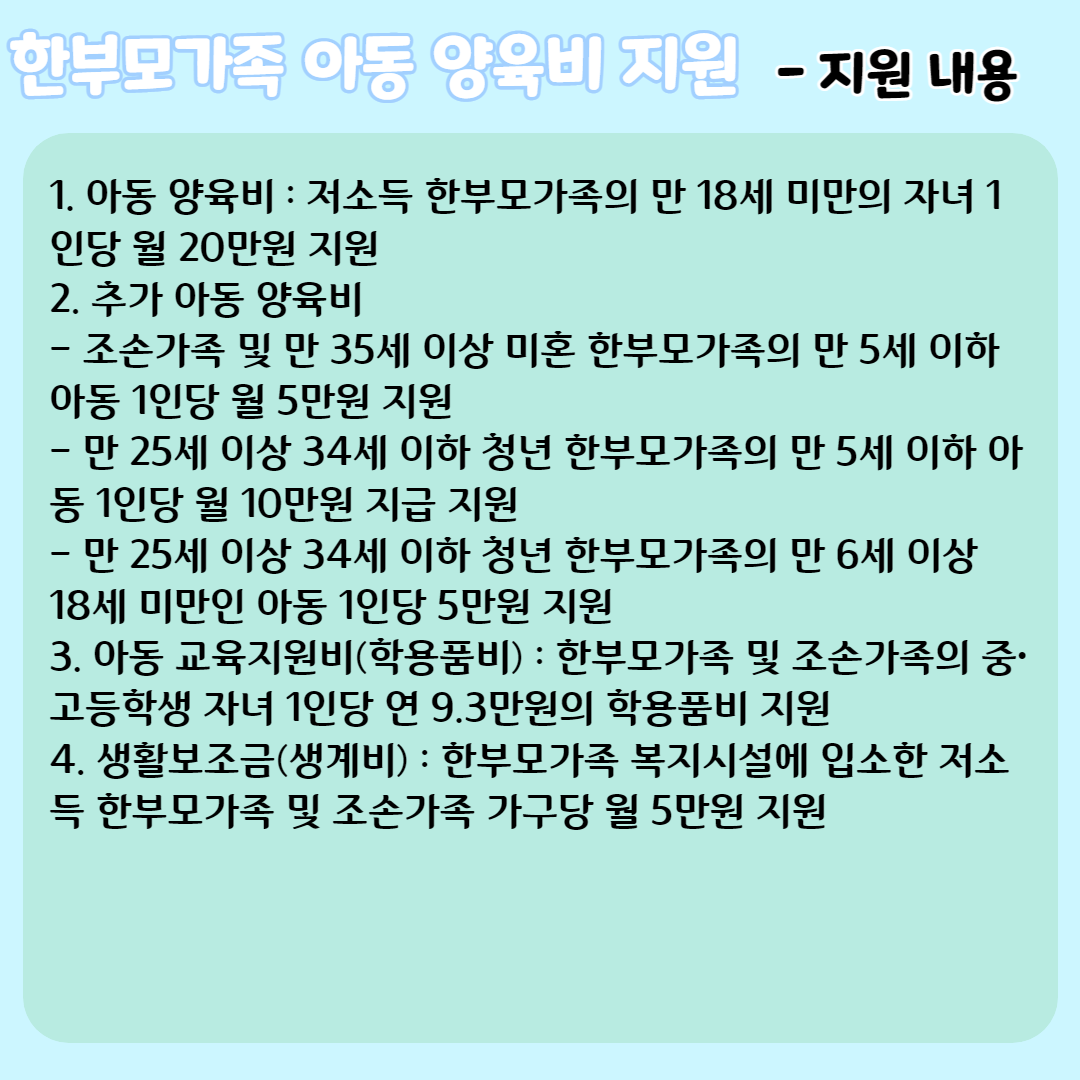 한부모가족 아동 양육비 지원 - 지원 내용

1. 아동 양육비 : 저소득 한부모가족의 만 18세 미만의 자녀 1인당 월 20만원 지원
2. 추가 아동 양육비
- 조손가족 및 만 35세 이상 미혼 한부모가족의 만 5세 이하 아동 1인당 월 5만원 지원
- 만 25세 이상 34세 이하 청년 한부모가족의 만 5세 이하 아동 1인당 월 10만원 지급 지원
- 만 25세 이상 34세 이하 청년 한부모가족의 만 6세 이상 18세 미만인 아동 1인당 5만원 지원
3. 아동 교육지원비(학용품비) : 한부모가족 및 조손가족의 중·고등학생 자녀 1인당 연 9.3만원의 학용품비 지원
4. 생활보조금(생계비) : 한부모가족 복지시설에 입소한 저소득 한부모가족 및 조손가족 가구당 월 5만원 지원